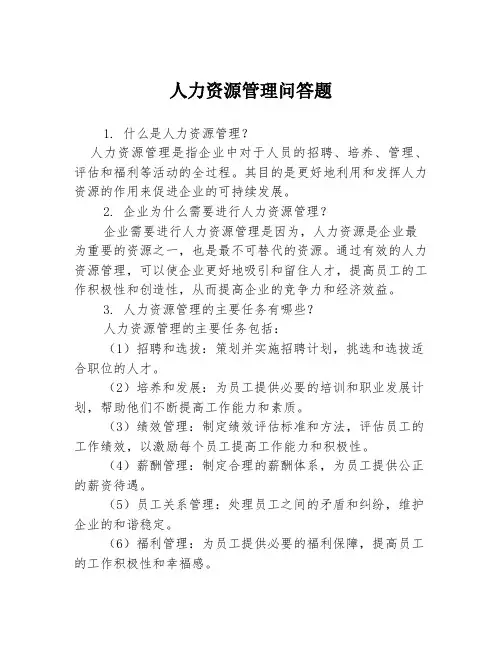 人力资源管理问答题

1. 什么是人力资源管理？

人力资源管理是指企业中对于人员的招聘、培养、管理、评估和福利等活动的全过程。其目的是更好地利用和发挥人力资源的作用来促进企业的可持续发展。

2. 企业为什么需要进行人力资源管理？

企业需要进行人力资源管理是因为，人力资源是企业最为重要的资源之一，也是最不可替代的资源。通过有效的人力资源管理，可以使企业更好地吸引和留住人才，提高员工的工作积极性和创造性，从而提高企业的竞争力和经济效益。

3. 人力资源管理的主要任务有哪些？

人力资源管理的主要任务包括：

（1）招聘和选拔：策划并实施招聘计划，挑选和选拔适合职位的人才。

（2）培养和发展：为员工提供必要的培训和职业发展计划，帮助他们不断提高工作能力和素质。

（3）绩效管理：制定绩效评估标准和方法，评估员工的工作绩效，以激励每个员工提高工作能力和积极性。

（4）薪酬管理：制定合理的薪酬体系，为员工提供公正的薪资待遇。

（5）员工关系管理：处理员工之间的矛盾和纠纷，维护企业的和谐稳定。

（6）福利管理：为员工提供必要的福利保障，提高员工的工作积极性和幸福感。